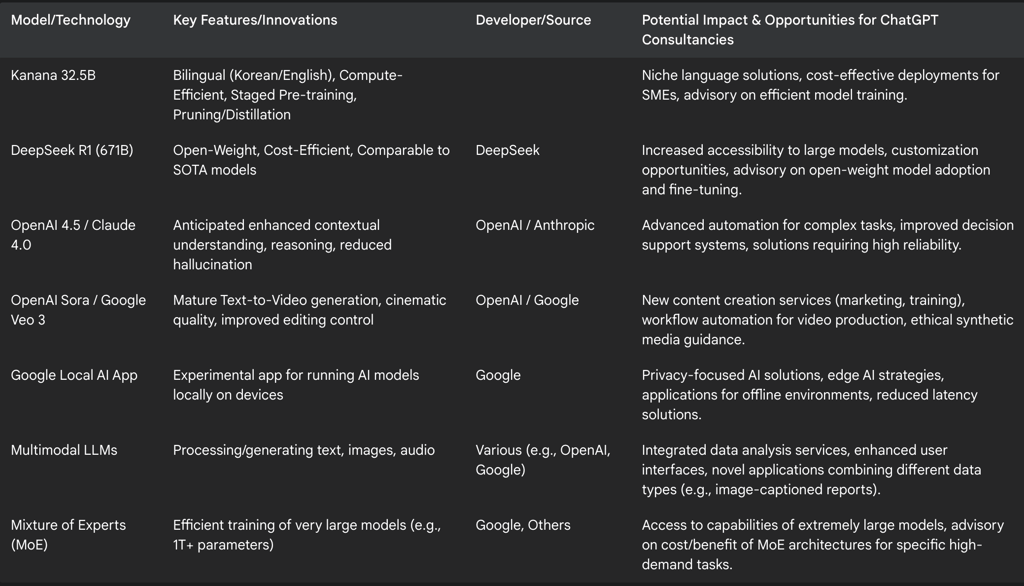 | Model/Technology | Key Features/Innovations | Developer/Source | Potential Impact & Opportunities for ChatGPT Consultancies |
|---|---|---|---|
| Kanana 32.5B | Bilingual (Korean/English), Compute-Efficient, Staged Pre-training, Pruning/Distillation | | Niche language solutions, cost-effective deployments for SMEs, advisory on efficient model training. |
| DeepSeek R1 (671B) | Open-Weight, Cost-Efficient, Comparable to SOTA models | DeepSeek | Increased accessibility to large models, customization opportunities, advisory on open-weight model adoption and fine-tuning. |
| OpenAI 4.5 / Claude 4.0 | Anticipated enhanced contextual understanding, reasoning, reduced hallucination | OpenAI / Anthropic | Advanced automation for complex tasks, improved decision support systems, solutions requiring high reliability. |
| OpenAI Sora / Google Veo 3 | Mature Text-to-Video generation, cinematic quality, improved editing control | OpenAI / Google | New content creation services (marketing, training), workflow automation for video production, ethical synthetic media guidance. |
| Google Local AI App | Experimental app for running AI models locally on devices | Google | Privacy-focused AI solutions, edge AI strategies, applications for offline environments, reduced latency solutions. |
| Multimodal LLMs | Processing/generating text, images, audio | Various (e.g., OpenAI, Google) | Integrated data analysis services, enhanced user interfaces, novel applications combining different data types (e.g., image-captioned reports). |
| Mixture of Experts (MoE) | Efficient training of very large models (e.g., 1T+ parameters) | Google, Others | Access to capabilities of extremely large models, advisory on cost/benefit of MoE architectures for specific high-demand tasks. |